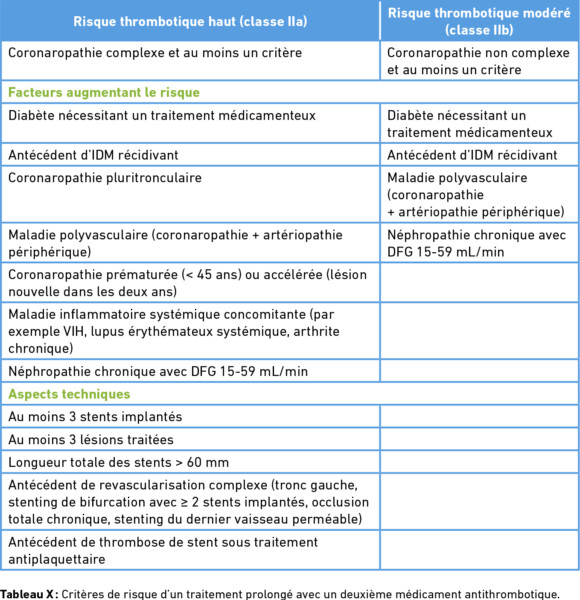 | Risque thrombotique haut (classe IIa) | Risque thrombotique modéré (classe IIb) |
|---|---|
| Coronaropathie complexe et au moins un critère | Coronaropathie non complexe et au moins un critère |
| **Facteurs augmentant le risque** | |
| Diabète nécessitant un traitement médicamenteux | Diabète nécessitant un traitement médicamenteux |
| Antécédent d'IDM récidivant | Antécédent d'IDM récidivant |
| Coronaropathie pluritronculaire | Maladie polyvasculaire (coronaropathie + artériopathie périphérique) |
| Maladie polyvasculaire (coronaropathie + artériopathie périphérique) | Néphropathie chronique avec DFG 15-59 mL/min |
| Coronaropathie prématurée (< 45 ans) ou accélérée (lésion nouvelle dans les deux ans) | |
| Maladie inflammatoire systémique concomitante (par exemple VIH, lupus érythémateux systémique, arthrite chronique) | |
| Néphropathie chronique avec DFG 15-59 mL/min | |
| **Aspects techniques** | |
| Au moins 3 stents implantés | |
| Au moins 3 lésions traitées | |
| Longueur totale des stents > 60 mm | |
| Antécédent de revascularisation complexe (tronc gauche, stenting de bifurcation avec ≥ 2 stents implantés, occlusion totale chronique, stenting du dernier vaisseau perméable) | |
| Antécédent de thrombose de stent sous traitement antiplaquettaire | |

**Tableau X :** Critères de risque d'un traitement prolongé avec un deuxième médicament antithrombotique.